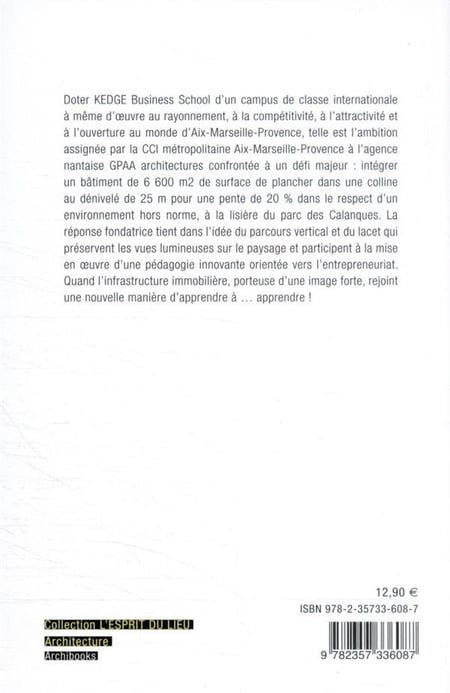 Doter KEDGE Business School d'un campus de classe internationale à même d'œuvre au rayonnement, à la compétitivité, à l'attractivité et à l'ouverture au monde d'Aix-Marseille-Provence, telle est l'ambition assignée par la CCI métropolitaine Aix-Marseille-Provence à l'agence nantaise GPAA architectures confrontée à un défi majeur : intégrer un bâtiment de 6 600 m2 de surface de plancher dans une colline au dénivelé de 25 m pour une pente de 20 % dans le respect d'un environnement hors norme, à la lisière du parc des Calanques. La réponse fondatrice tient dans l'idée du parcours vertical et du lacet qui préservent les vues lumineuses sur le paysage et participent à la mise en œuvre d'une pédagogie innovante orientée vers l'entrepreneuriat. Quand l'infrastructure immobilière, porteuse d'une image forte, rejoint une nouvelle manière d'apprendre à … apprendre !

12,90 €

ISBN 978-2-35733-608-7

Collection L'ESPRIT DU LIEU
Architecture
Archibooks

9 782357 336087